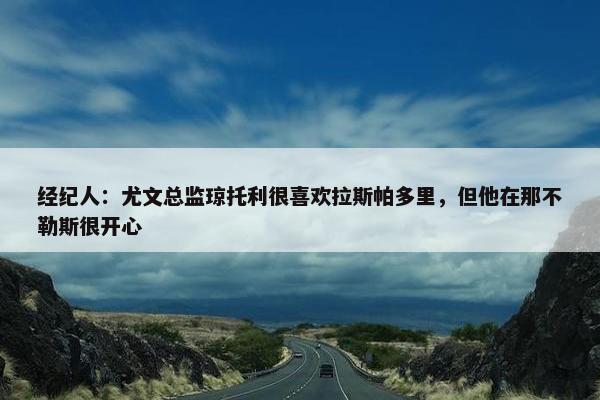 经纪人：尤文总监琼托利很喜欢拉斯帕多里，但他在那不勒斯很开心